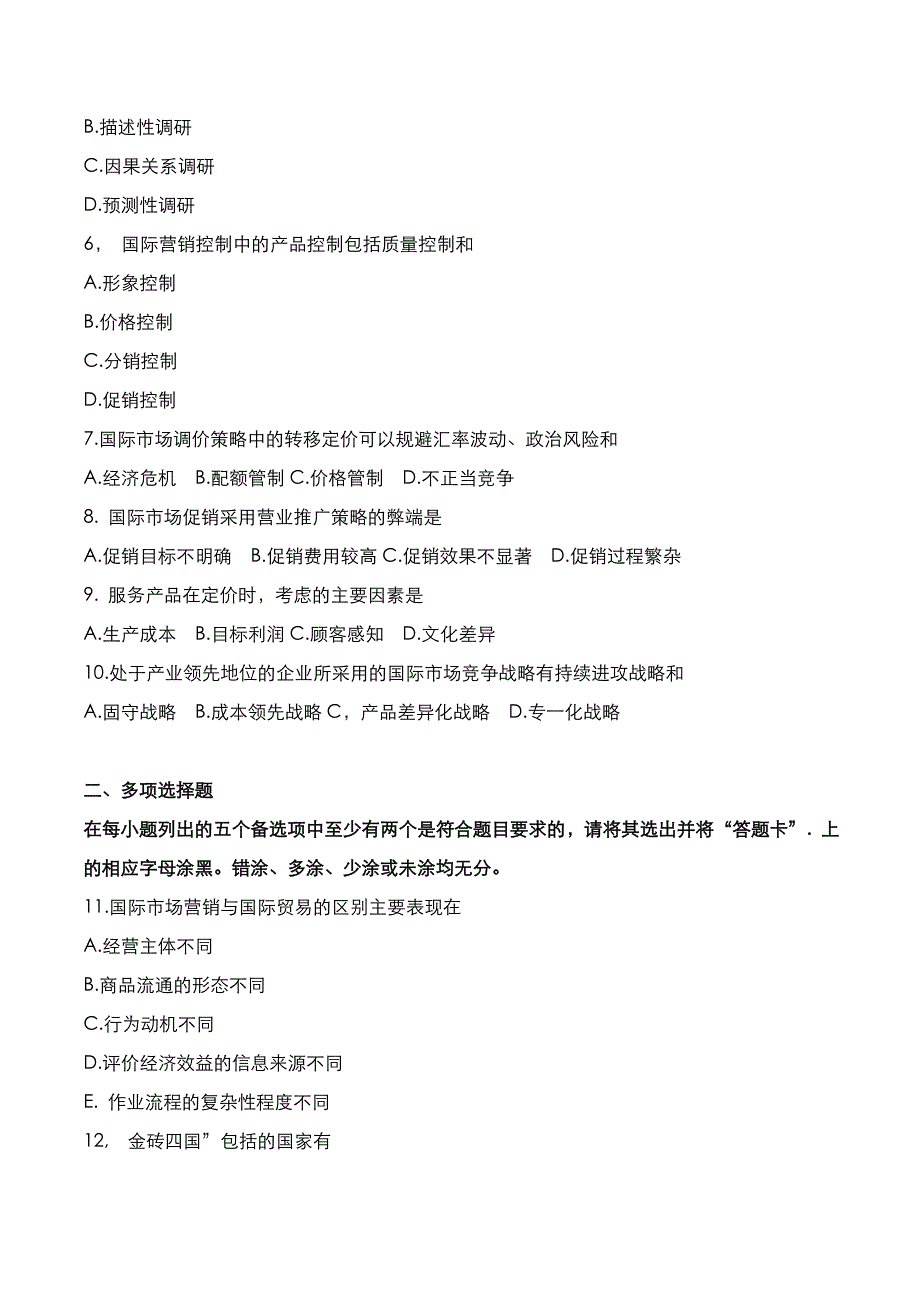 B.描述性调研

C.因果关系调研

D.预测性调研

6， 国际营销控制中的产品控制包括质量控制和

A.形象控制

B.价格控制

C.分销控制

D.促销控制

7.国际市场调价策略中的转移定价可以规避汇率波动、政治风险和

A.经济危机 B.配额管制 C.价格管制 D.不正当竞争

8. 国际市场促销采用营业推广策略的弊端是

A.促销目标不明确 B.促销费用较高 C.促销效果不显著 D.促销过程繁杂

9. 服务产品在定价时，考虑的主要因素是

A.生产成本 B.目标利润 C.顾客感知 D.文化差异

10.处于产业领先地位的企业所采用的国际市场竞争战略有持续进攻战略和

A.固守战略 B.成本领先战略 C，产品差异化战略 D.专一化战略

二、多项选择题

在每小题列出的五个备选项中至少有两个是符合题目要求的，请将其选出并将“答题卡”．上的相应字母涂黑。错涂、多涂、少涂或未涂均无分。

11.国际市场营销与国际贸易的区别主要表现在

A.经营主体不同

B.商品流通的形态不同

C.行为动机不同

D.评价经济效益的信息来源不同

E. 作业流程的复杂性程度不同

12， 金砖四国”包括的国家有